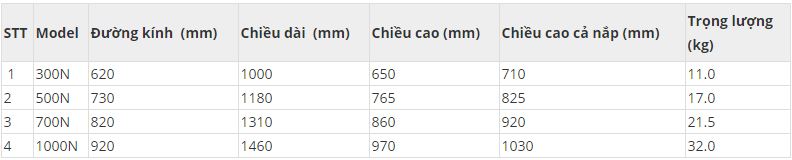 | STT | Model | Đường kính (mm) | Chiều dài (mm) | Chiều cao (mm) | Chiều cao cả nắp (mm) | Trọng lượng (kg) |
|---|---|---|---|---|---|---|
| 1 | 300N | 620 | 1000 | 650 | 710 | 11.0 |
| 2 | 500N | 730 | 1180 | 765 | 825 | 17.0 |
| 3 | 700N | 820 | 1310 | 860 | 920 | 21.5 |
| 4 | 1000N | 920 | 1460 | 970 | 1030 | 32.0 |